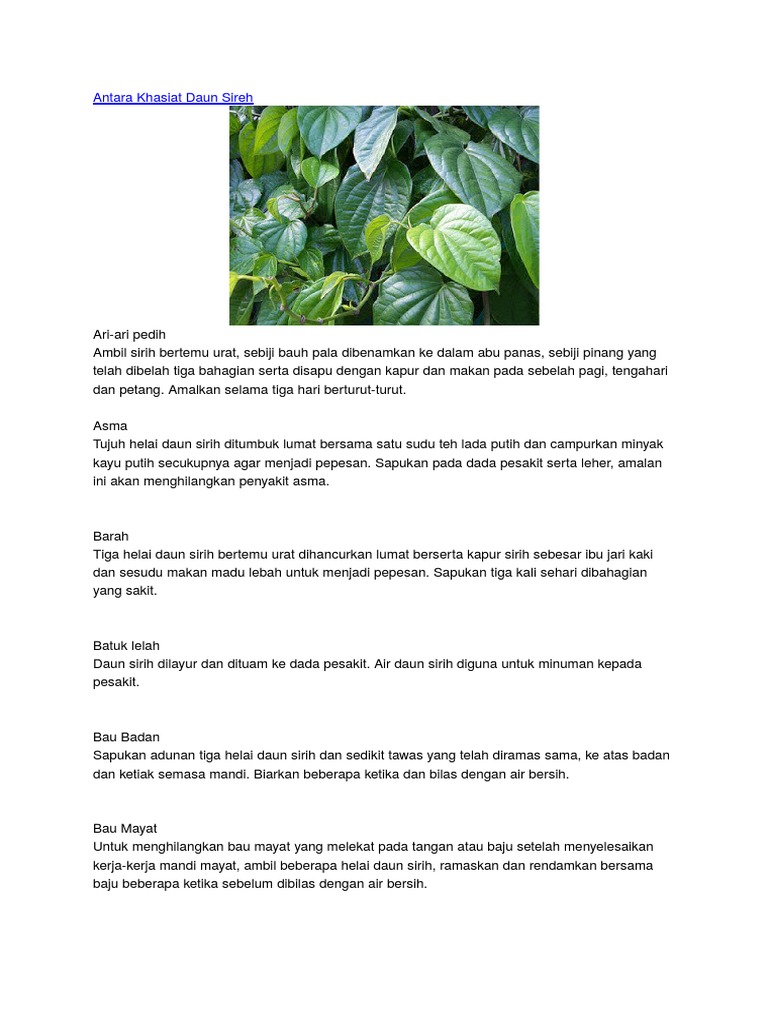 Antara Khasiat Daun Sireh

Ari-ari pedih
Ambil sirih bertemu urat, sebiji bauh pala dibenamkan ke dalam abu panas, sebiji pinang yang telah dibelah tiga bahagian serta disapu dengan kapur dan makan pada sebelah pagi, tengahari dan petang. Amalkan selama tiga hari berturut-turut.

Asma
Tujuh helai daun sirih ditumbuk lumat bersama satu sudu teh lada putih dan campurkan minyak kayu putih secukupnya agar menjadi pepesan. Sapukan pada dada pesakit serta leher, amalan ini akan menghilangkan penyakit asma.

Barah
Tiga helai daun sirih bertemu urat dihancurkan lumat berserta kapur sirih sebesar ibu jari kaki dan sesudu makan madu lebah untuk menjadi pepesan. Sapukan tiga kali sehari dibahagian yang sakit.

Batuk lelah
Daun sirih dilayur dan dituam ke dada pesakit. Air daun sirih diguna untuk minuman kepada pesakit.

Bau Badan
Sapukan adunan tiga helai daun sirih dan sedikit tawas yang telah diramas sama, ke atas badan dan ketiak semasa mandi. Biarkan beberapa ketika dan bilas dengan air bersih.

Bau Mayat
Untuk menghilangkan bau mayat yang melekat pada tangan atau baju setelah menyelesaikan kerja-kerja mandi mayat, ambil beberapa helai daun sirih, ramaskan dan rendamkan bersama baju beberapa ketika sebelum dibilas dengan air bersih.